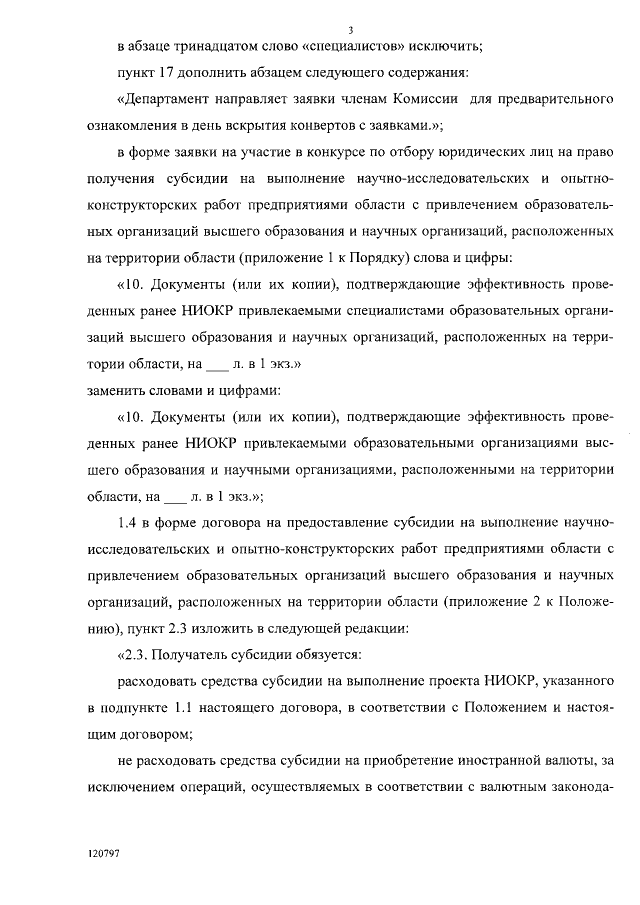 3

в абзаце тринадцатом слово «специалистов» исключить;

пункт 17 дополнить абзацем следующего содержания:

«Департамент направляет заявки членам Комиссии для предварительного ознакомления в день вскрытия конвертов с заявками.»;

в форме заявки на участие в конкурсе по отбору юридических лиц на право получения субсидии на выполнение научно-исследовательских и опытно-конструкторских работ предприятиями области с привлечением образовательных организаций высшего образования и научных организаций, расположенных на территории области (приложение 1 к Порядку) слова и цифры:

«10. Документы (или их копии), подтверждающие эффективность проведенных ранее НИОКР привлекаемыми специалистами образовательных организаций высшего образования и научных организаций, расположенных на территории области, на ___ л. в 1 экз.»

заменить словами и цифрами:

«10. Документы (или их копии), подтверждающие эффективность проведенных ранее НИОКР привлекаемыми образовательными организациями высшего образования и научными организациями, расположенными на территории области, на ___ л. в 1 экз.»;

1.4 в форме договора на предоставление субсидии на выполнение научно-исследовательских и опытно-конструкторских работ предприятиями области с привлечением образовательных организаций высшего образования и научных организаций, расположенных на территории области (приложение 2 к Положению), пункт 2.3 изложить в следующей редакции:

«2.3. Получатель субсидии обязуется:

расходовать средства субсидии на выполнение проекта НИОКР, указанного в подпункте 1.1 настоящего договора, в соответствии с Положением и настоящим договором;

не расходовать средства субсидии на приобретение иностранной валюты, за исключением операций, осуществляемых в соответствии с валютным законода-

120797